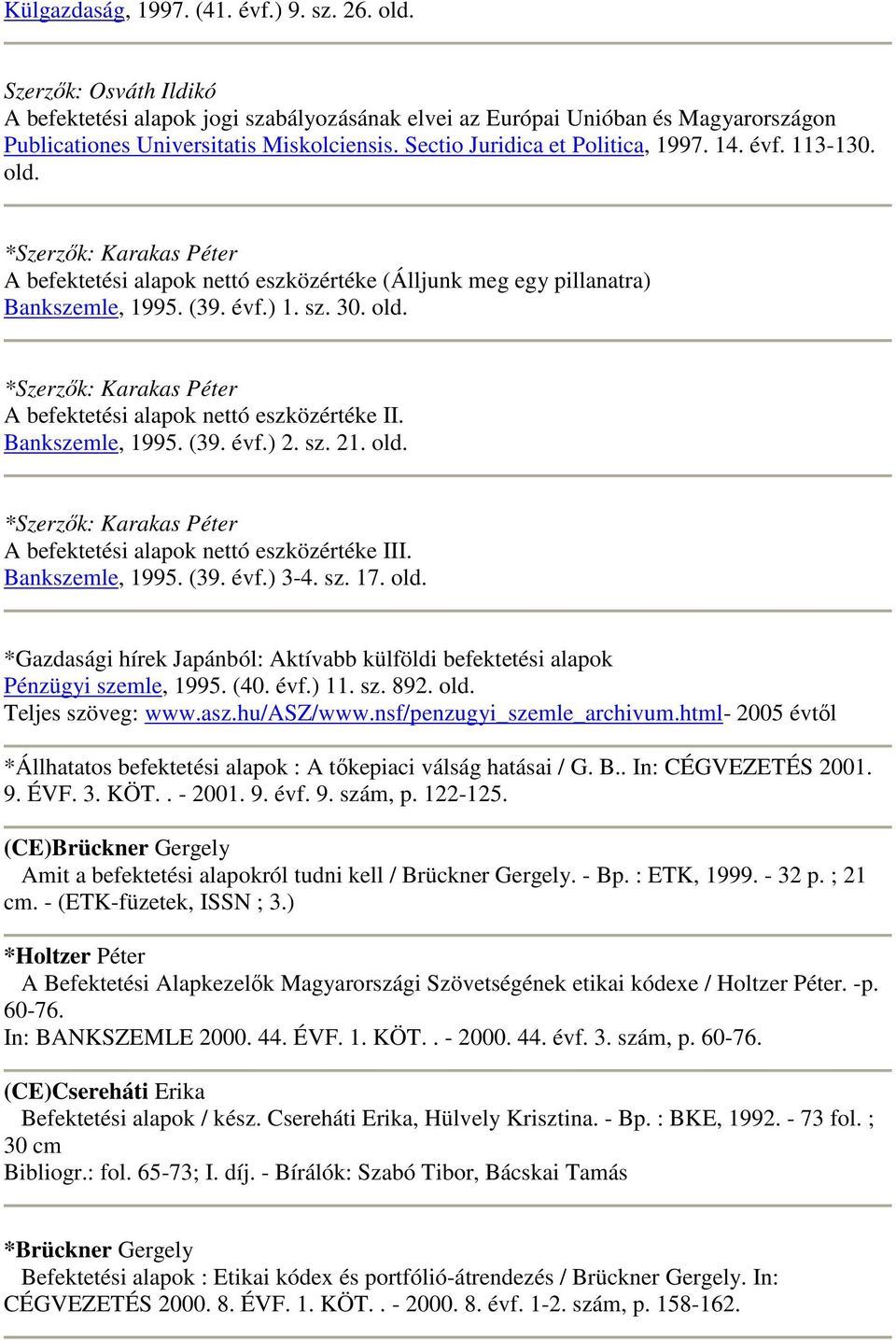 Külgazdaság, 1997. (41. évf.) 9. sz. 26. old.

Szerzők: Osváth Ildikó
A befektetési alapok jogi szabályozásának elvei az Európai Unióban és Magyarországon
Publicationes Universitatis Miskolciensis. Sectio Juridica et Politica, 1997. 14. évf. 113-130. old.

*Szerzők: Karakas Péter
A befektetési alapok nettó eszközértéke (Álljunk meg egy pillanatra)
Bankszemle, 1995. (39. évf.) 1. sz. 30. old.

*Szerzők: Karakas Péter
A befektetési alapok nettó eszközértéke II.
Bankszemle, 1995. (39. évf.) 2. sz. 21. old.

*Szerzők: Karakas Péter
A befektetési alapok nettó eszközértéke III.
Bankszemle, 1995. (39. évf.) 3-4. sz. 17. old.

*Gazdasági hírek Japánból: Aktívabb külföldi befektetési alapok
Pénzügyi szemle, 1995. (40. évf.) 11. sz. 892. old.
Teljes szöveg: www.asz.hu/ASZ/www.nsf/penzugyi_szemle_archivum.html- 2005 évtől

*Állhatatos befektetési alapok : A tőkepiaci válság hatásai / G. B.. In: CÉGVEZETÉS 2001. 9. ÉVF. 3. KÖT. . - 2001. 9. évf. 9. szám, p. 122-125.

(CE)Brückner Gergely
Amit a befektetési alapokról tudni kell / Brückner Gergely. - Bp. : ETK, 1999. - 32 p. ; 21 cm. - (ETK-füzetek, ISSN ; 3.)

*Holtzer Péter
A Befektetési Alapkezelők Magyarországi Szövetségének etikai kódexe / Holtzer Péter. -p. 60-76.
In: BANKSZEMLE 2000. 44. ÉVF. 1. KÖT. . - 2000. 44. évf. 3. szám, p. 60-76.

(CE)Csereháti Erika
Befektetési alapok / kész. Csereháti Erika, Hülvely Krisztina. - Bp. : BKE, 1992. - 73 fol. ; 30 cm
Bibliogr.: fol. 65-73; I. díj. - Bírálók: Szabó Tibor, Bácskai Tamás

*Brückner Gergely
Befektetési alapok : Etikai kódex és portfólió-átrendezés / Brückner Gergely. In: CÉGVEZETÉS 2000. 8. ÉVF. 1. KÖT. . - 2000. 8. évf. 1-2. szám, p. 158-162.